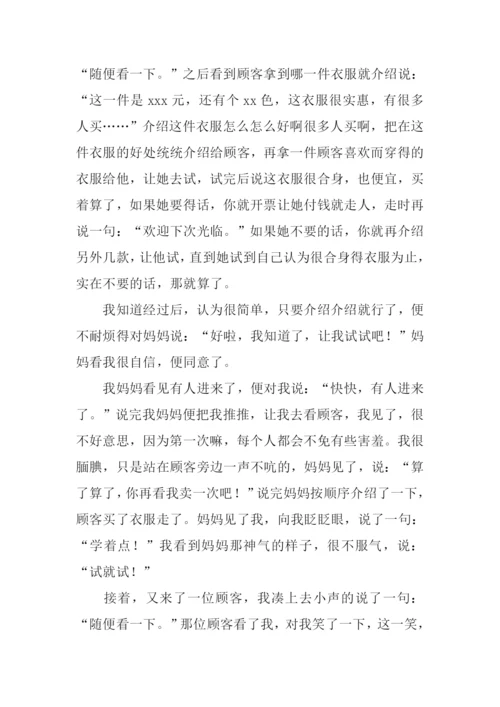 “随便看一下。”之后看到顾客拿到哪一件衣服就介绍说：“这一件是 xxx 元，还有个 xx 色，这衣服很实惠，有很多人买……”介绍这件衣服怎么怎么好啊很多人买啊，把在这件衣服的好处统统介绍给顾客，再拿一件顾客喜欢而穿得的衣服给他，让她去试，试完后说这衣服很合身，也便宜，买着算了，如果她要得话，你就开票让她付钱就走人，走时再说一句：“欢迎下次光临。”如果她不要的话，你就再介绍另外几款，让他试，直到她试到自己认为很合身得衣服为止，实在不要的话，那就算了。

我知道经过后，认为很简单，只要介绍介绍就行了，便不耐烦得对妈妈说：“好啦，我知道了，让我试试吧！”妈妈看我很自信，便同意了。

我妈妈看见有人进来了，便对我说：“快快，有人进来了。”说完我妈妈便把我推推，让我去看顾客，我见了，很不好意思，因为第一次嘛，每个人都会不免有些害羞。我很腼腆，只是站在顾客旁边一声不吭的，妈妈见了，说：“算了算了，你再看我卖一次吧！”说完妈妈按顺序介绍了一下，顾客买了衣服走了。妈妈见了我，向我眨眨眼，说了一句：“学着点！”我看到妈妈那神气的样子，很不服气，说：“试就试！”

接着，又来了一位顾客，我凑上去小声的说了一句：“随便看一下。”那位顾客看了我，对我笑了一下，这一笑，